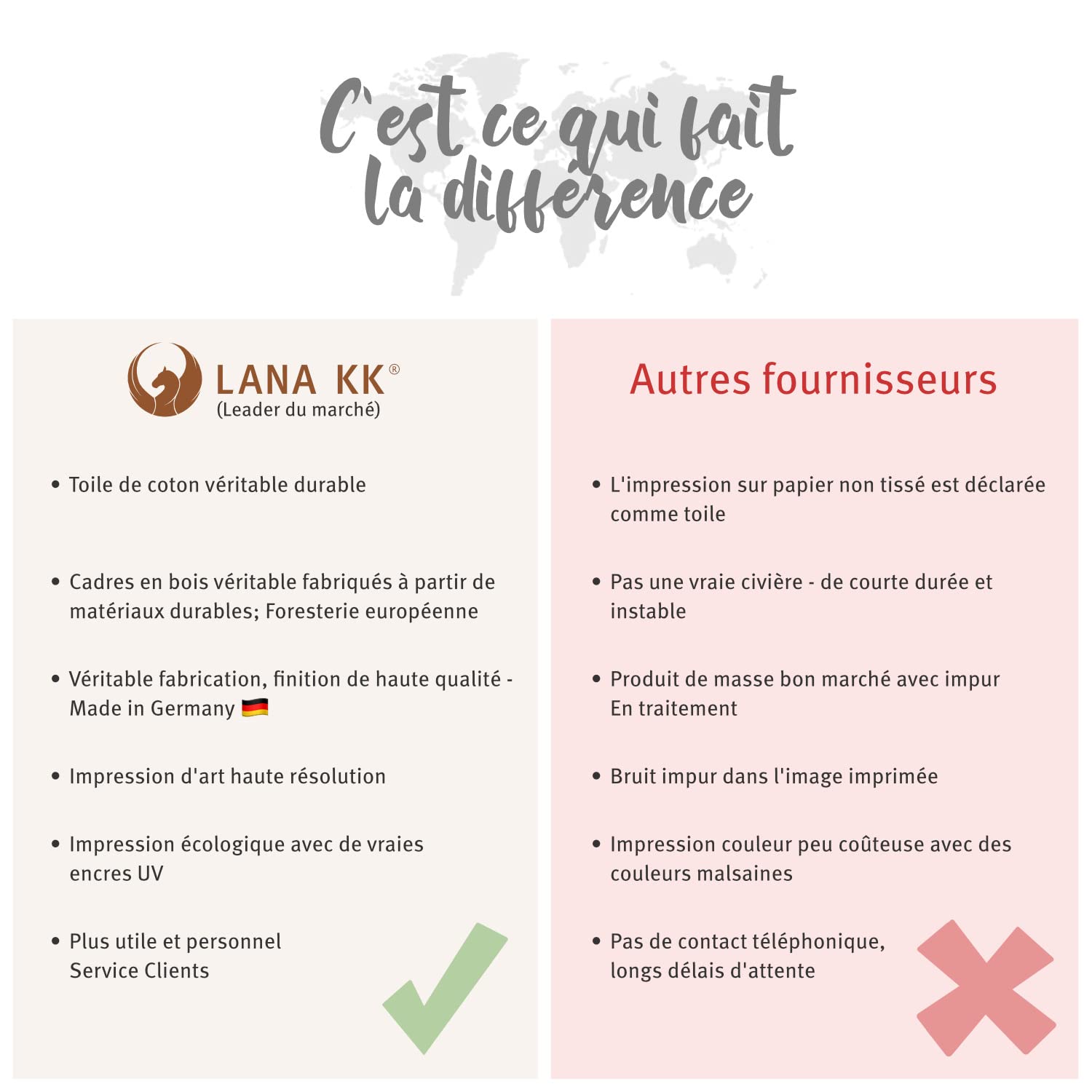 C'est ce qui fait la différence

LANA KK®
(Leader du marché)

• Toile de coton véritable durable

• Cadres en bois véritable fabriqués à partir de matériaux durables; Foresterie européenne

• Véritable fabrication, finition de haute qualité - Made in Germany

• Impression d'art haute résolution

• Impression écologique avec de vraies encres UV

• Plus utile et personnel Service Clients

Autres fournisseurs

• L'impression sur papier non tissé est déclarée comme toile

• Pas une vraie civière - de courte durée et instable

• Produit de masse bon marché avec impur En traitement

• Bruit impur dans l'image imprimée

• Impression couleur peu coûteuse avec des couleurs malsaines

• Pas de contact téléphonique, longs délais d'attente